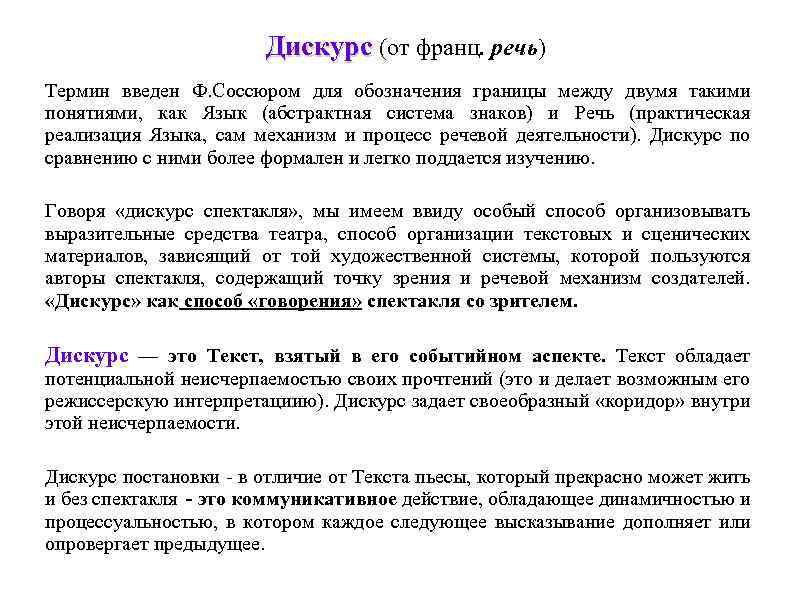 Дискурс (от франц. речь)

Термин введен Ф.Соссюром для обозначения границы между двумя такими понятиями, как Язык (абстрактная система знаков) и Речь (практическая реализация Языка, сам механизм и процесс речевой деятельности). Дискурс по сравнению с ними более формален и легко поддается изучению.

Говоря «дискурс спектакля», мы имеем ввиду особый способ организовывать выразительные средства театра, способ организации текстовых и сценических материалов, зависящий от той художественной системы, которой пользуются авторы спектакля, содержащий точку зрения и речевой механизм создателей. «Дискурс» как способ «говорения» спектакля со зрителем.

Дискурс — это Текст, взятый в его событийном аспекте. Текст обладает потенциальной неисчерпаемостью своих прочтений (это и делает возможным его режиссерскую интерпретациию). Дискурс задает своеобразный «коридор» внутри этой неисчерпаемости.

Дискурс постановки - в отличие от Текста пьесы, который прекрасно может жить и без спектакля - это коммуникативное действие, обладающее динамичностью и процессуальностью, в котором каждое следующее высказывание дополняет или опровергает предыдущее.